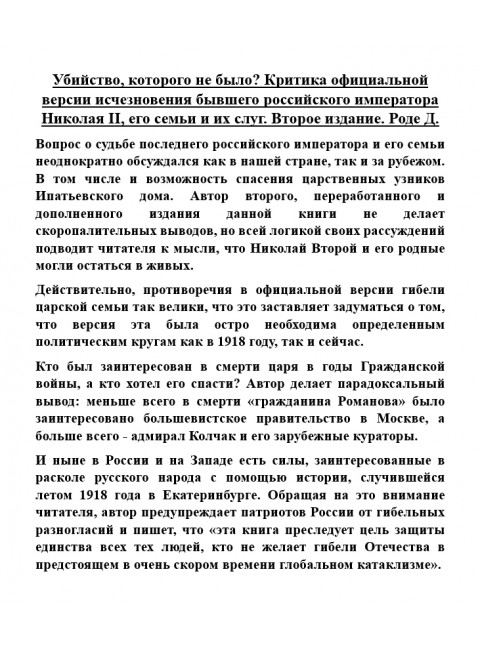 Убийство, которого не было? Критика официальной версии исчезновения бывшего российского императора Николая II, его семьи и их слуг. Второе издание. Роде Д.

Вопрос о судьбе последнего российского императора и его семьи неоднократно обсуждался как в нашей стране, так и за рубежом. В том числе и возможность спасения царственных узников Ипатьевского дома. Автор второго, переработанного и дополненного издания данной книги не делает скоропалительных выводов, но всей логикой своих рассуждений подводит читателя к мысли, что Николай Второй и его родные могли остаться в живых.

Действительно, противоречия в официальной версии гибели царской семьи так велики, что это заставляет задуматься о том, что версия эта была остро необходима определенным политическим кругам как в 1918 году, так и сейчас.

Кто был заинтересован в смерти царя в годы Гражданской войны, а кто хотел его спасти? Автор делает парадоксальный вывод: меньше всего в смерти «гражданина Романова» было заинтересовано большевистское правительство в Москве, а больше всего - адмирал Колчак и его зарубежные кураторы.

И ныне в России и на Западе есть силы, заинтересованные в расколе русского народа с помощью истории, случившейся летом 1918 года в Екатеринбурге. Обращая на это внимание читателя, автор предупреждает патриотов России от гибельных разногласий и пишет, что «эта книга преследует цель защиты единства всех тех людей, кто не желает гибели Отечества в предстоящем в очень скором времени глобальном катаклизме».